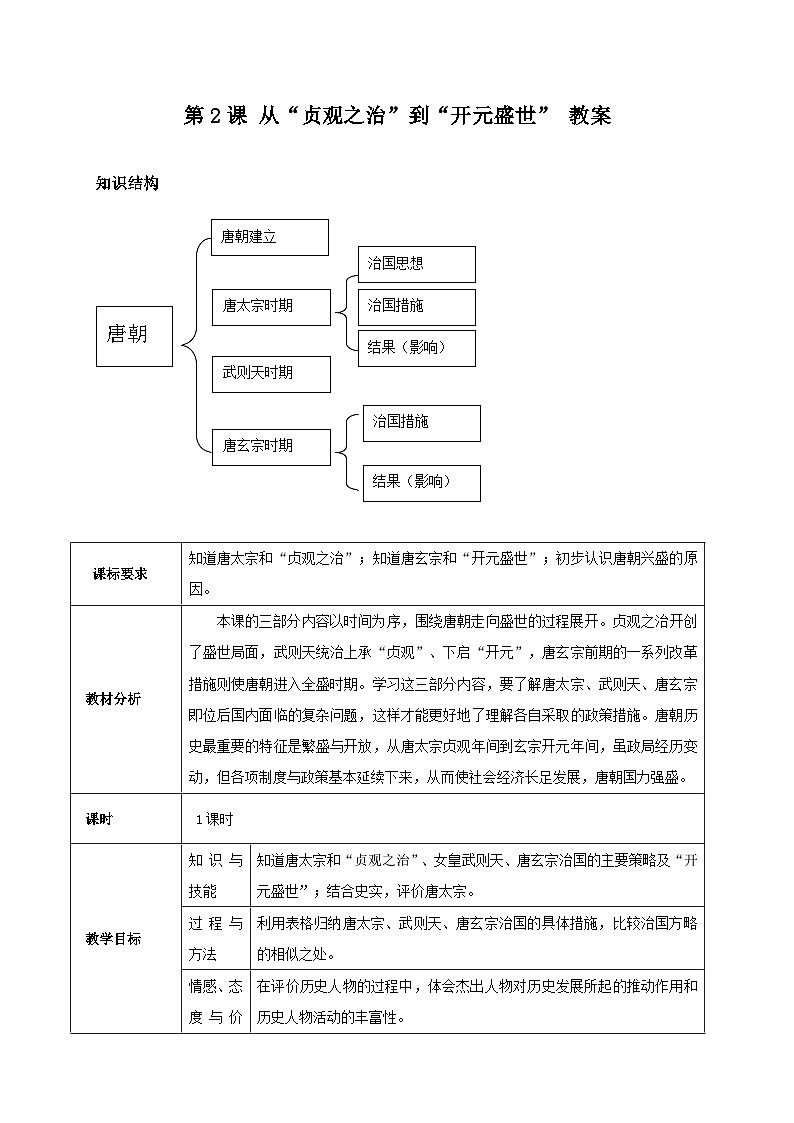 第2课 从“贞观之治”到“开元盛世” 教案

知识结构

唐朝

唐朝建立

唐太宗时期

治国思想

治国措施

结果（影响）

武则天时期

唐玄宗时期

治国措施

结果（影响）

| 课标要求 | 知道唐太宗和“贞观之治”；知道唐玄宗和“开元盛世”；初步认识唐朝兴盛的原因。 | |
|---|---|---|
| 教材分析 | 本课的三部分内容以时间为序，围绕唐朝走向盛世的过程展开。贞观之治开创了盛世局面，武则天统治上承“贞观”、下启“开元”，唐玄宗前期的一系列改革措施则使唐朝进入全盛时期。学习这三部分内容，要了解唐太宗、武则天、唐玄宗即位后国内面临的复杂问题，这样才能更好地了理解各自采取的政策措施。唐朝历史最重要的特征是繁盛与开放，从唐太宗贞观年间到玄宗开元年间，虽政局经历变动，但各项制度与政策基本延续下来，从而使社会经济长足发展，唐朝国力强盛。 | |
| 课时 | 1课时 | |
| 教学目标 | 知识与技能 | 知道唐太宗和“贞观之治”、女皇武则天、唐玄宗治国的主要策略及“开元盛世”；结合史实，评价唐太宗。 |
| | 过程与方法 | 利用表格归纳唐太宗、武则天、唐玄宗治国的具体措施，比较治国方略的相似之处。 |
| | 情感、态度与价 | 在评价历史人物的过程中，体会杰出人物对历史发展所起的推动作用和历史人物活动的丰富性。 |